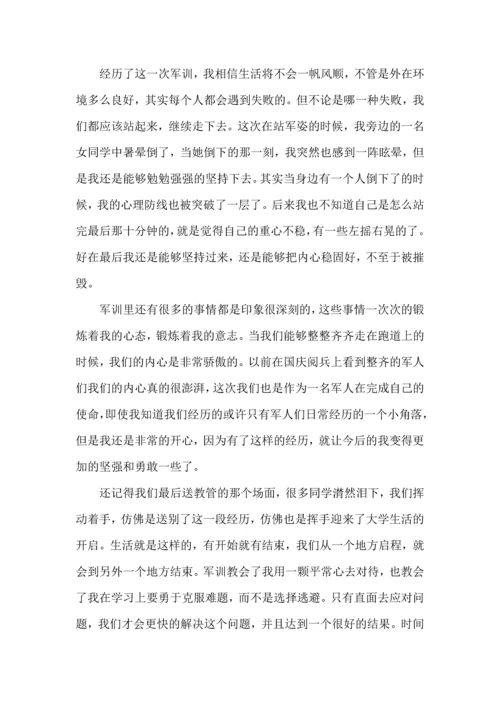 经历了这一次军训，我相信生活将不会一帆风顺，不管是外在环境多么良好，其实每个人都会遇到失败的。但不论是哪一种失败，我们都应该站起来，继续走下去。这次在站军姿的时候，我旁边的一名女同学中暑晕倒了，当她倒下的那一刻，我突然也感到一阵眩晕，但是我还是能够勉勉强强的坚持下去。其实当身边有一个人倒下了的时候，我的心理防线也被突破了一层了。后来我也不知道自己是怎么站完最后那十分钟的，就是觉得自己的重心不稳，有一些左摇右晃的了。好在最后我还是能够坚持过来，还是能够把内心稳固好，不至于被摧毁。

军训里还有很多的事情都是印象很深刻的，这些事情一次次的锻炼着我的心态，锻炼着我的意志。当我们能够整整齐齐走在跑道上的时候，我们的内心是非常骄傲的。以前在国庆阅兵上看到整齐的军人们我们的内心真的很澎湃，这次我们也是作为一名军人在完成自己的使命，即使我知道我们经历的或许只有军人们日常经历的一个小角落，但是我还是非常的开心，因为有了这样的经历，就让今后的我变得更加的坚强和勇敢一些了。

还记得我们最后送教管的那个场面，很多同学潸然泪下，我们挥动着手，仿佛是送别了这一段经历，仿佛也是挥手迎来了大学生活的开启。生活就是这样的，有开始就有结束，我们从一个地方启程，就会到另外一个地方结束。军训教会了我用一颗平常心去对待，也教会了我在学习上要勇于克服难题，而不是选择逃避。只有直面去应对问题，我们才会更快的解决这个问题，并且达到一个很好的结果。时间